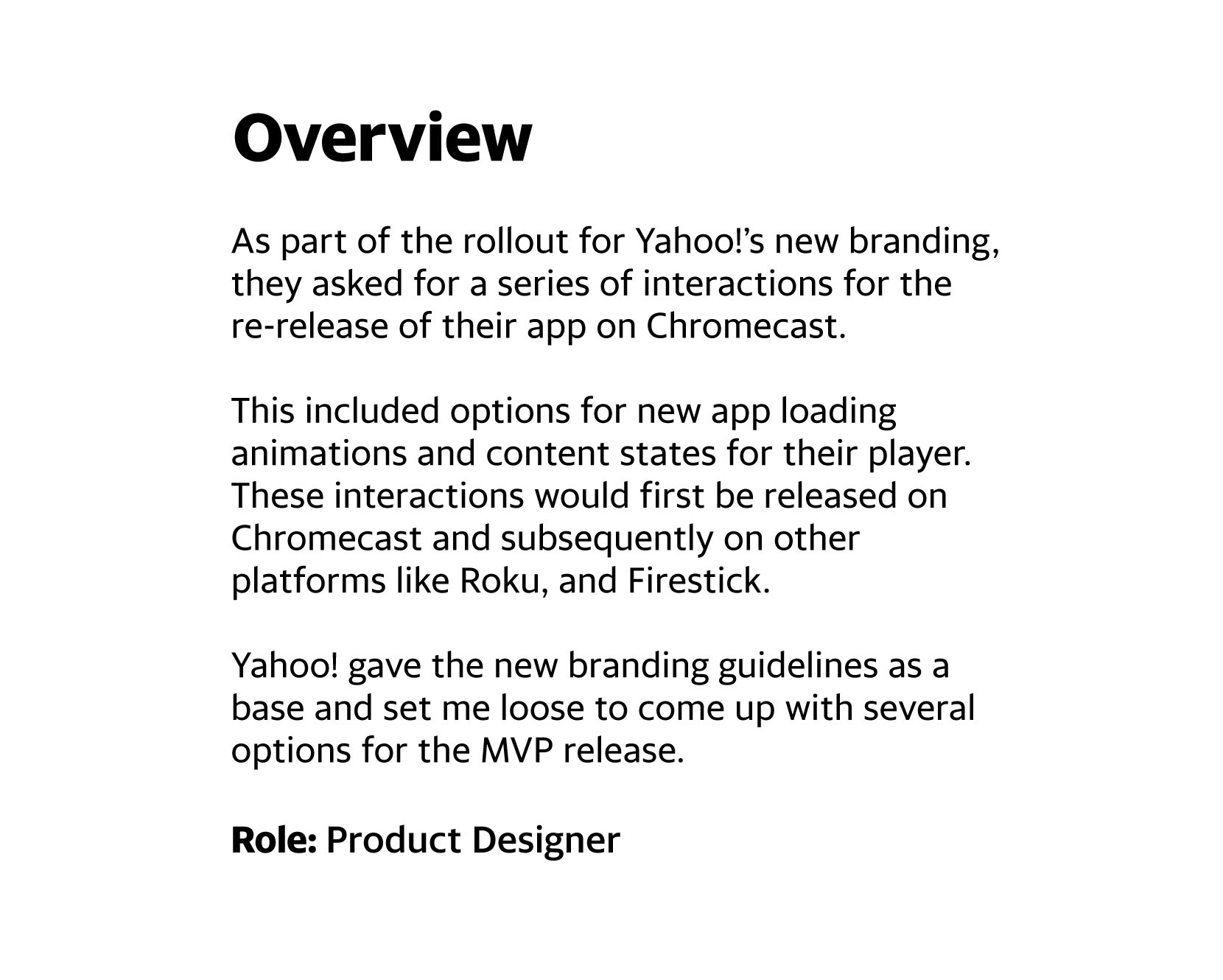 Overview

As part of the rollout for Yahoo!'s new branding, they asked for a series of interactions for the re-release of their app on Chromecast.

This included options for new app loading animations and content states for their player. These interactions would first be released on Chromecast and subsequently on other platforms like Roku, and Firestick.

Yahoo! gave the new branding guidelines as a base and set me loose to come up with several options for the MVP release.

Role: Product Designer